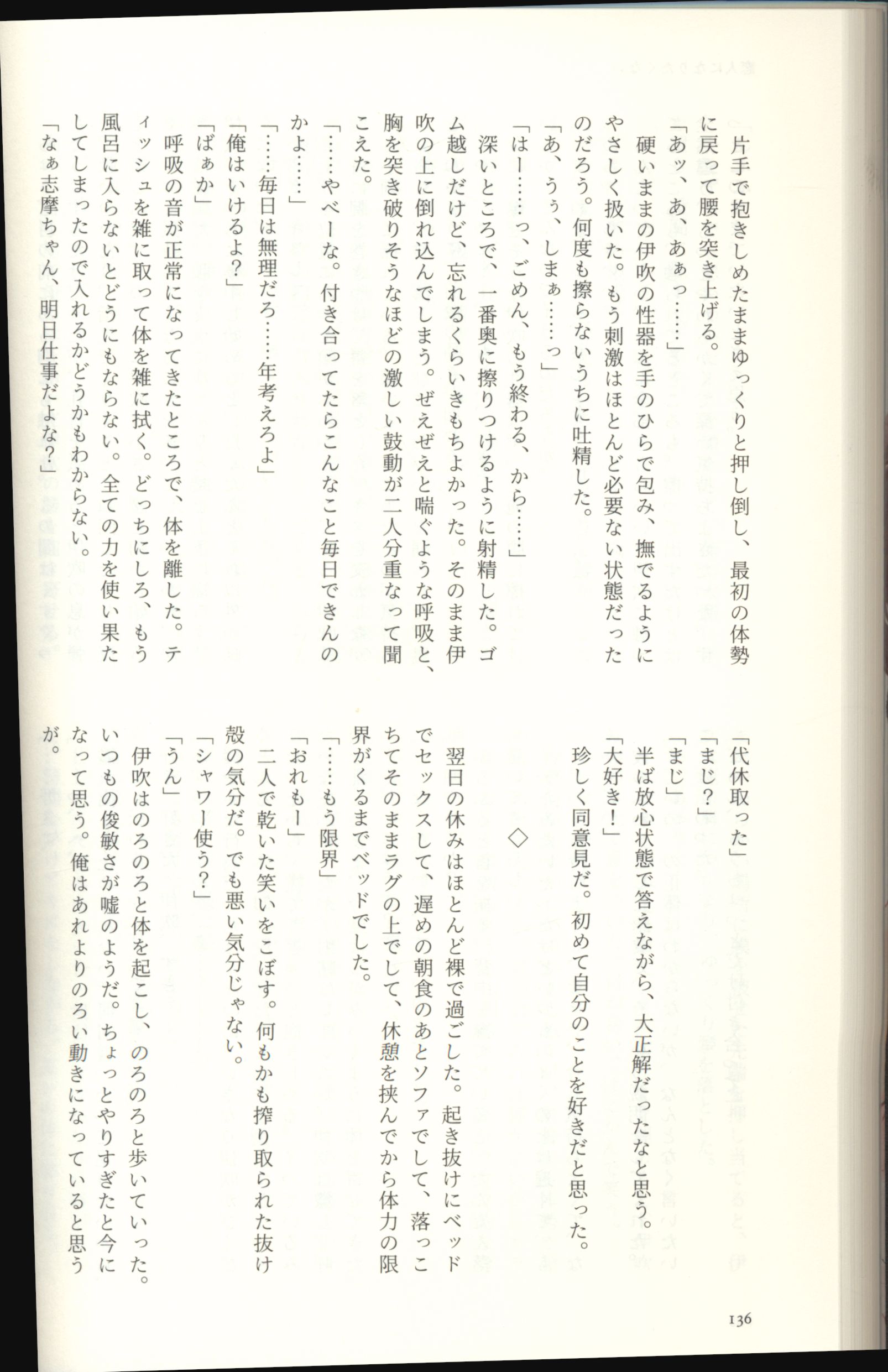 片手で抱きしめたままゆっくりと押し倒し、最初の体勢に戻って腰を突き上げる。

「あッ、あ、あぁっ……」

硬いままの伊吹の性器を手のひらで包み、撫でるようにやさしく扱いた。もう刺激はほとんど必要ない状態だったのだろう。何度も擦らないうちに吐精した。

「あ、うぅ、しまぁ……っ」

「はー……っ、ごめん、もう終わる、から……」

深いところで、一番奥に擦りつけるように射精した。ゴム越しだけど、忘れるくらいきもちよかった。そのまま伊吹の上に倒れ込んでしまう。ぜえぜえと喘ぐような呼吸と、胸を突き破りそうなほどの激しい鼓動が二人分重なって聞こえた。

「……やべーな。付き合ってたらこんなこと毎日できんのかよ……」

「……毎日は無理だろ……年考えろよ」

「俺はいけるよ？」

「ばぁか」

呼吸の音が正常になってきたところで、体を離した。ティッシュを雑に取って体を雑に拭く。どっちにしろ、もう風呂に入らないとどうにもならない。全ての力を使い果たしてしまったので入れるかどうかもわからない。

「なぁ志摩ちゃん、明日仕事だよな？」

「代休取った」

「まじ？」

「まじ」

半ば放心状態で答えながら、大正解だったなと思う。

「大好き！」

珍しく同意見だ。初めて自分のことを好きだと思った。

◇

翌日の休みはほとんど裸で過ごした。起き抜けにベッドでセックスして、遅めの朝食のあとソファでして、落っこちてそのままラグの上でして、休憩を挟んでから体力の限界がくるまでベッドでした。

「……もう限界」

「おれもー」

二人で乾いた笑いをこぼす。何もかも搾り取られた抜け殻の気分だ。でも悪い気分じゃない。

「シャワー使う？」

「うん」

伊吹はのろのろと体を起こし、のろのろと歩いていった。いつもの俊敏さが嘘のようだ。ちょっとやりすぎたと今になって思う。俺はあれよりのろい動きになっていると思うが。

136